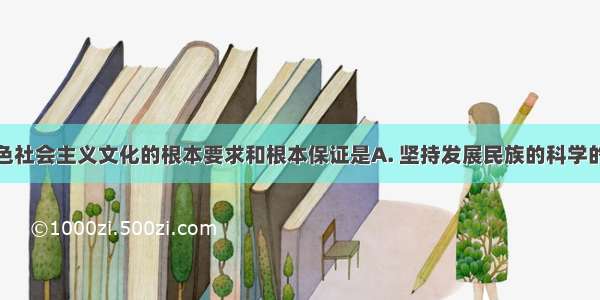 色社会主义文化的根本要求和根本保证是A. 坚持发展民族的科学的

©1000zi.500zi.com